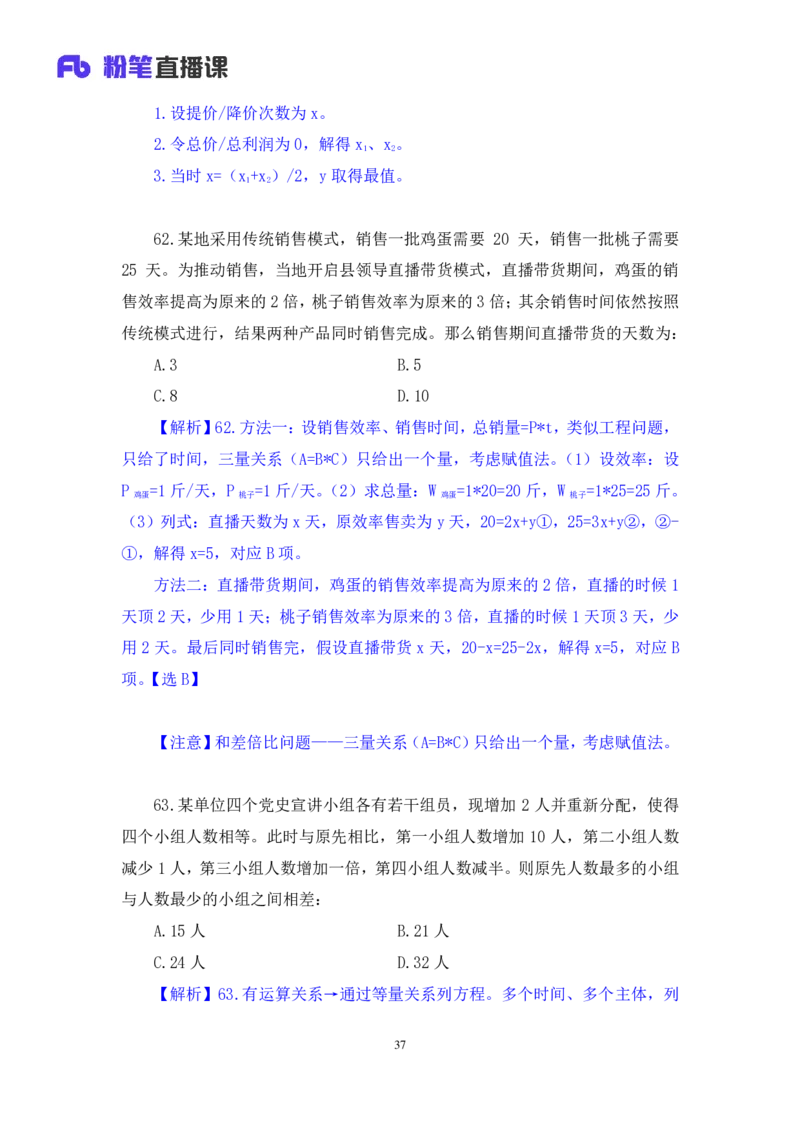 Fb 粉笔直播课

1.设提价/降价次数为 x。
2.令总价/总利润为 0，解得 $x_1$、$x_2$。
3.当时 x=（$x_1$+$x_2$）/2，y 取得最值。

62.某地采用传统销售模式，销售一批鸡蛋需要 20 天，销售一批桃子需要 25 天。为推动销售，当地开启县领导直播带货模式，直播带货期间，鸡蛋的销售效率提高为原来的 2 倍，桃子销售效率为原来的 3 倍；其余销售时间依然按照传统模式进行，结果两种产品同时销售完成。那么销售期间直播带货的天数为：

A.3
B.5
C.8
D.10

【解析】62.方法一：设销售效率、销售时间，总销量=P*t，类似工程问题，只给了时间，三量关系（A=B*C）只给出一个量，考虑赋值法。（1）设效率：设 $P_{鸡蛋}$=1 斤/天，$P_{桃子}$=1 斤/天。（2）求总量：$W_{鸡蛋}$=1*20=20 斤，$W_{桃子}$=1*25=25 斤。（3）列式：直播天数为 x 天，原效率售卖为 y 天，20=2x+y①，25=3x+y②，②-①，解得 x=5，对应 B 项。

方法二：直播带货期间，鸡蛋的销售效率提高为原来的 2 倍，直播的时候 1 天顶 2 天，少用 1 天；桃子销售效率为原来的 3 倍，直播的时候 1 天顶 3 天，少用 2 天。最后同时销售完，假设直播带货 x 天，20-x=25-2x，解得 x=5，对应 B 项。【选 B】

【注意】和差倍比问题——三量关系（A=B*C）只给出一个量，考虑赋值法。

63.某单位四个党史宣讲小组各有若干组员，现增加 2 人并重新分配，使得四个小组人数相等。此时与原先相比，第一小组人数增加 10 人，第二小组人数减少 1 人，第三小组人数增加一倍，第四小组人数减半。则原先人数最多的小组与人数最少的小组之间相差：

A.15 人
B.21 人
C.24 人
D.32 人

【解析】63.有运算关系→通过等量关系列方程。多个时间、多个主体，列

37